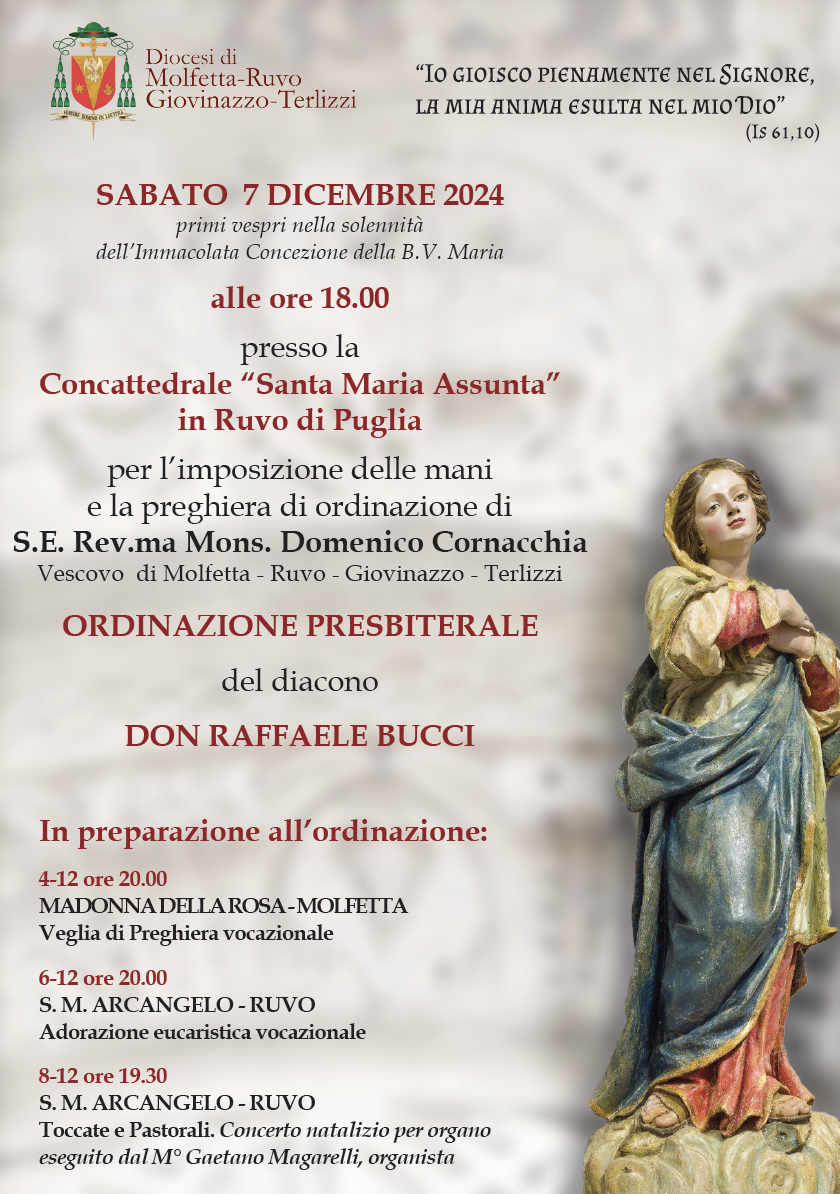 Diocesi di Molfetta-Ruvo Giovinazzo-Terlizzi

SERVIRE DOMINO IN LAETITIA

"Io gioisco pienamente nel Signore, la mia anima esulta nel mio Dio"
(Is 61,10)

SABATO 7 DICEMBRE 2024
primi vespri nella solennità dell'Immacolata Concezione della B.V. Maria

alle ore 18.00

presso la
Concattedrale "Santa Maria Assunta" in Ruvo di Puglia

per l'imposizione delle mani e la preghiera di ordinazione di
S.E. Rev.ma Mons. Domenico Cornacchia
Vescovo di Molfetta - Ruvo - Giovinazzo - Terlizzi

ORDINAZIONE PRESBITERALE

del diacono

DON RAFFAELE BUCCI

In preparazione all'ordinazione:

4-12 ore 20.00
MADONNA DELLA ROSA - MOLFETTA
Veglia di Preghiera vocazionale

6-12 ore 20.00
S. M. ARCANGELO - RUVO
Adorazione eucaristica vocazionale

8-12 ore 19.30
S. M. ARCANGELO - RUVO
Toccate e Pastorali. Concerto natalizio per organo eseguito dal M° Gaetano Magarelli, organista